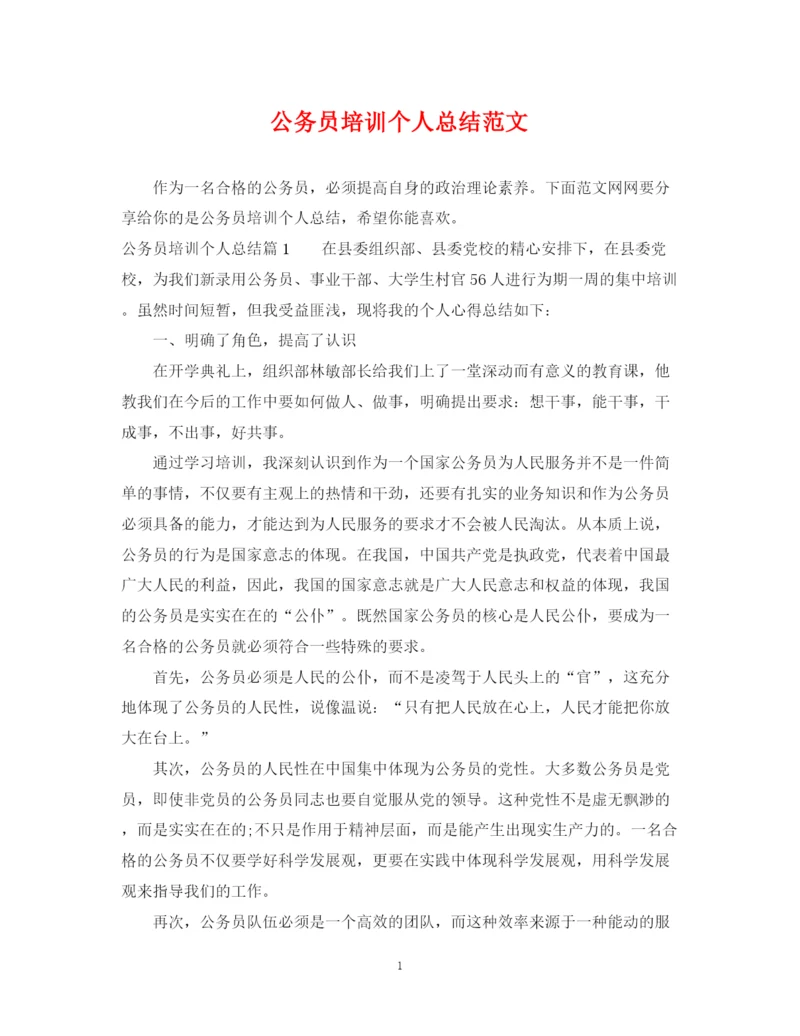 公务员培训个人总结范文

作为一名合格的公务员，必须提高自身的政治理论素养。下面范文网网要分享给你的是公务员培训个人总结，希望你能喜欢。

公务员培训个人总结篇1　　在县委组织部、县委党校的精心安排下，在县委党校，为我们新录用公务员、事业干部、大学生村官56人进行为期一周的集中培训。虽然时间短暂，但我受益匪浅，现将我的个人心得总结如下：

一、明确了角色，提高了认识

在开学典礼上，组织部林敏部长给我们上了一堂深动而有意义的教育课，他教我们在今后的工作中要如何做人、做事，明确提出要求：想干事，能干事，干成事，不出事，好共事。

通过学习培训，我深刻认识到作为一个国家公务员为人民服务并不是一件简单的事情，不仅要有主观上的热情和干劲，还要有扎实的业务知识和作为公务员必须具备的能力，才能达到为人民服务的要求才不会被人民淘汰。从本质上说，公务员的行为是国家意志的体现。在我国，中国共产党是执政党，代表着中国最广大人民的利益，因此，我国的国家意志就是广大人民意志和权益的体现，我国的公务员是实实在在的“公仆”。既然国家公务员的核心是人民公仆，要成为一名合格的公务员就必须符合一些特殊的要求。

首先，公务员必须是人民的公仆，而不是凌驾于人民头上的“官”，这充分地体现了公务员的人民性，说像温说：“只有把人民放在心上，人民才能把你放大在台上。”

其次，公务员的人民性在中国集中体现为公务员的党性。大多数公务员是党员，即使非党员的公务员同志也要自觉服从党的领导。这种党性不是虚无飘渺的，而是实实在在的;不只是作用于精神层面，而是能产生出现实生产力的。一名合格的公务员不仅要学好科学发展观，更要在实践中体现科学发展观，用科学发展观来指导我们的工作。

再次，公务员队伍必须是一个高效的团队，而这种效率来源于一种能动的服

1